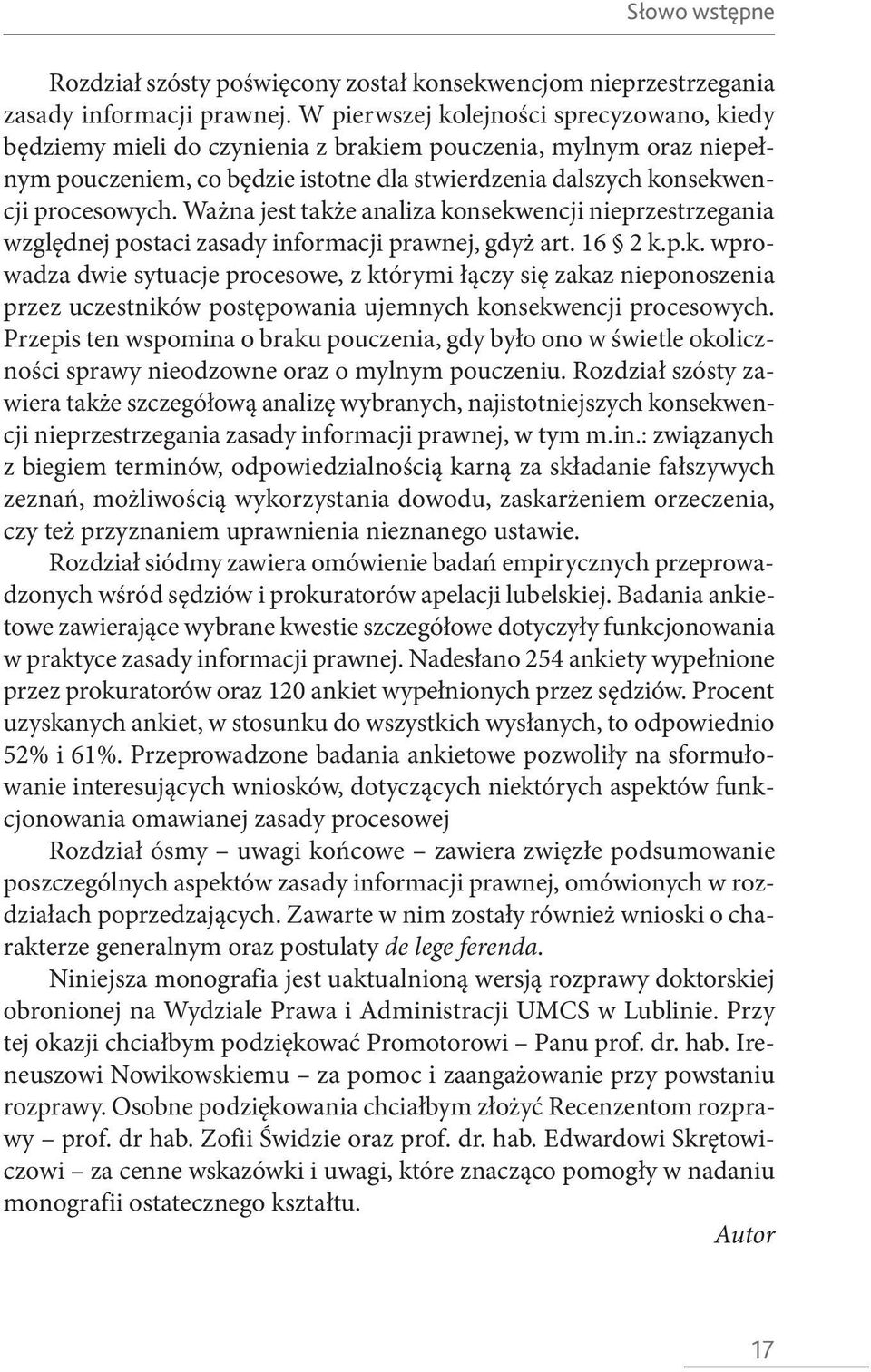 Słowo wstępne

Rozdział szósty poświęcony został konsekwencjom nieprzestrzegania zasady informacji prawnej. W pierwszej kolejności sprecyzowano, kiedy będziemy mieli do czynienia z brakiem pouczenia, mylnym oraz niepełnym pouczeniem, co będzie istotne dla stwierdzenia dalszych konsekwencji procesowych. Ważna jest także analiza konsekwencji nieprzestrzegania względnej postaci zasady informacji prawnej, gdyż art. 16 § 2 k.p.k. wprowadza dwie sytuacje procesowe, z którymi łączy się zakaz nieponoszenia przez uczestników postępowania ujemnych konsekwencji procesowych. Przepis ten wspomina o braku pouczenia, gdy było ono w świetle okoliczności sprawy nieodzowne oraz o mylnym pouczeniu. Rozdział szósty zawiera także szczegółową analizę wybranych, najistotniejszych konsekwencji nieprzestrzegania zasady informacji prawnej, w tym m.in.: związanych z biegiem terminów, odpowiedzialnością karną za składanie fałszywych zeznań, możliwością wykorzystania dowodu, zaskarżeniem orzeczenia, czy też przyznaniem uprawnienia nieznanego ustawie.

Rozdział siódmy zawiera omówienie badań empirycznych przeprowadzonych wśród sędziów i prokuratorów apelacji lubelskiej. Badania ankietowe zawierające wybrane kwestie szczegółowe dotyczyły funkcjonowania w praktyce zasady informacji prawnej. Nadesłano 254 ankiety wypełnione przez prokuratorów oraz 120 ankiet wypełnionych przez sędziów. Procent uzyskanych ankiet, w stosunku do wszystkich wysłanych, to odpowiednio 52% i 61%. Przeprowadzone badania ankietowe pozwoliły na sformułowanie interesujących wniosków, dotyczących niektórych aspektów funkcjonowania omawianej zasady procesowej

Rozdział ósmy – uwagi końcowe – zawiera zwięzłe podsumowanie poszczególnych aspektów zasady informacji prawnej, omówionych w rozdziałach poprzedzających. Zawarte w nim zostały również wnioski o charakterze generalnym oraz postulaty de lege ferenda.

Niniejsza monografia jest uaktualnioną wersją rozprawy doktorskiej obronionej na Wydziale Prawa i Administracji UMCS w Lublinie. Przy tej okazji chciałbym podziękować Promotorowi – Panu prof. dr. hab. Ireneuszowi Nowikowskiemu – za pomoc i zaangażowanie przy powstaniu rozprawy. Osobne podziękowania chciałbym złożyć Recenzentom rozprawy – prof. dr hab. Zofii Świdzie oraz prof. dr. hab. Edwardowi Skrętowiczowi – za cenne wskazówki i uwagi, które znacząco pomogły w nadaniu monografii ostatecznego kształtu.

Autor

17